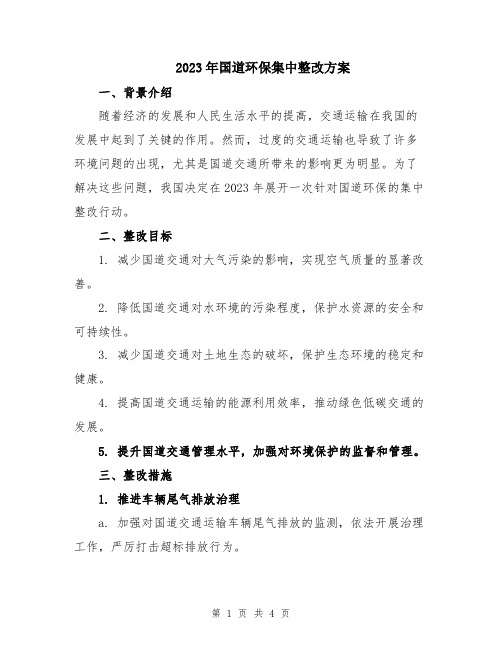 2023年国道环保集中整改方案

一、背景介绍

随着经济的发展和人民生活水平的提高，交通运输在我国的发展中起到了关键的作用。然而，过度的交通运输也导致了许多环境问题的出现，尤其是国道交通所带来的影响更为明显。为了解决这些问题，我国决定在2023年展开一次针对国道环保的集中整改行动。

二、整改目标

1. 减少国道交通对大气污染的影响，实现空气质量的显著改善。

2. 降低国道交通对水环境的污染程度，保护水资源的安全和可持续性。

3. 减少国道交通对土地生态的破坏，保护生态环境的稳定和健康。

4. 提高国道交通运输的能源利用效率，推动绿色低碳交通的发展。

5. 提升国道交通管理水平，加强对环境保护的监督和管理。

三、整改措施

1. 推进车辆尾气排放治理

a. 加强对国道交通运输车辆尾气排放的监测，依法开展治理工作，严厉打击超标排放行为。

第 1 页 共 4 页